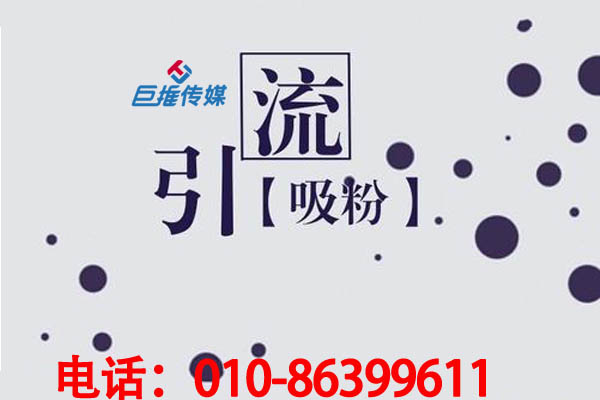 巨推传媒

引流

【吸粉】

电话：010-86399611